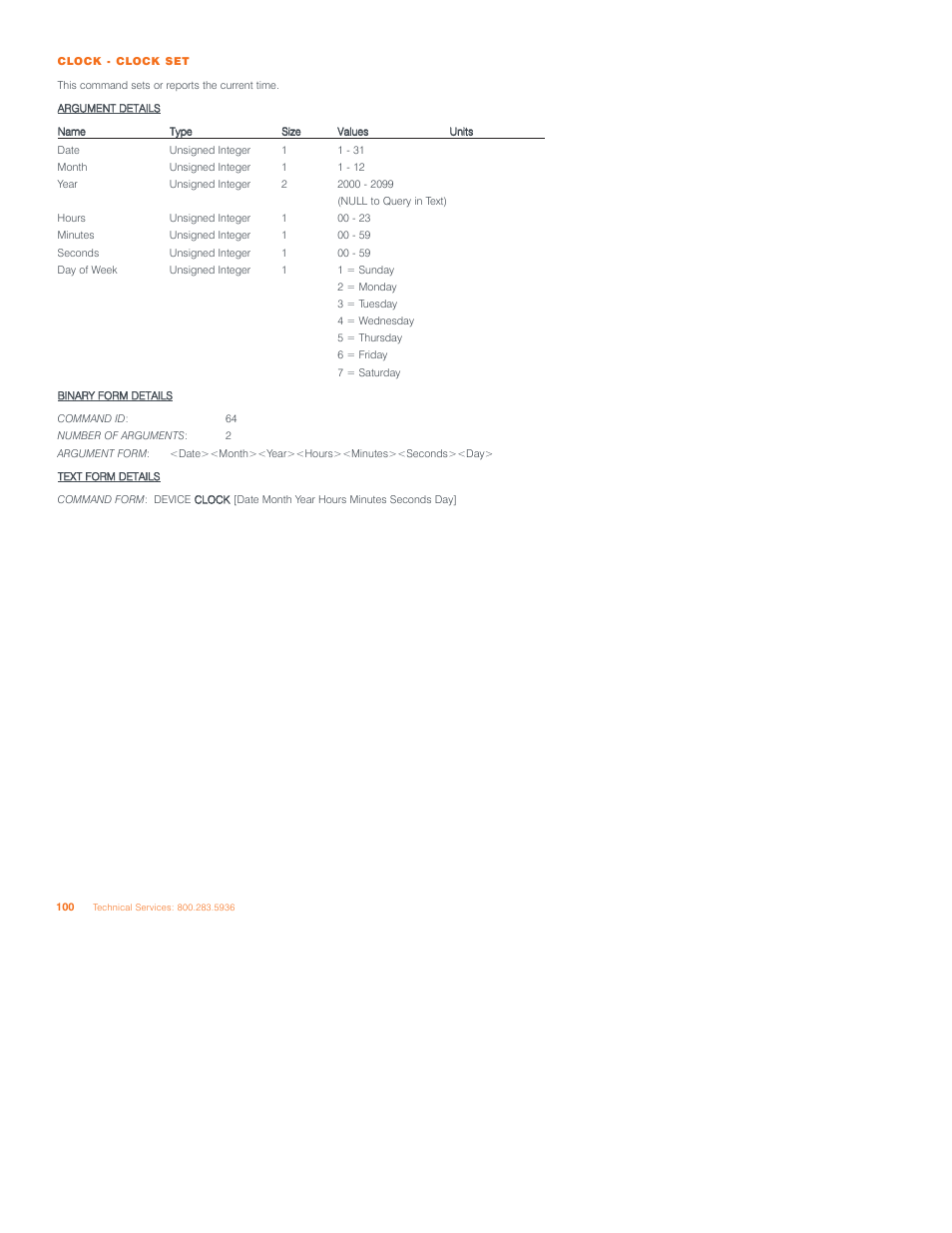 CLOCK - CLOCK SET

This command sets or reports the current time.

ARGUMENT DETAILS

| Name | Type | Size | Values | Units |
|---|---|---|---|---|
| Date | Unsigned Integer | 1 | 1 - 31 | |
| Month | Unsigned Integer | 1 | 1 - 12 | |
| Year | Unsigned Integer | 2 | 2000 - 2099 | |
| | | | (NULL to Query in Text) | |
| Hours | Unsigned Integer | 1 | 00 - 23 | |
| Minutes | Unsigned Integer | 1 | 00 - 59 | |
| Seconds | Unsigned Integer | 1 | 00 - 59 | |
| Day of Week | Unsigned Integer | 1 | 1 = Sunday | |
| | | | 2 = Monday | |
| | | | 3 = Tuesday | |
| | | | 4 = Wednesday | |
| | | | 5 = Thursday | |
| | | | 6 = Friday | |
| | | | 7 = Saturday | |

BINARY FORM DETAILS

COMMAND ID: 64
NUMBER OF ARGUMENTS: 2
ARGUMENT FORM: <Date><Month><Year><Hours><Minutes><Seconds><Day>

TEXT FORM DETAILS

COMMAND FORM: DEVICE CLOCK [Date Month Year Hours Minutes Seconds Day]

100 Technical Services: 800.283.5936